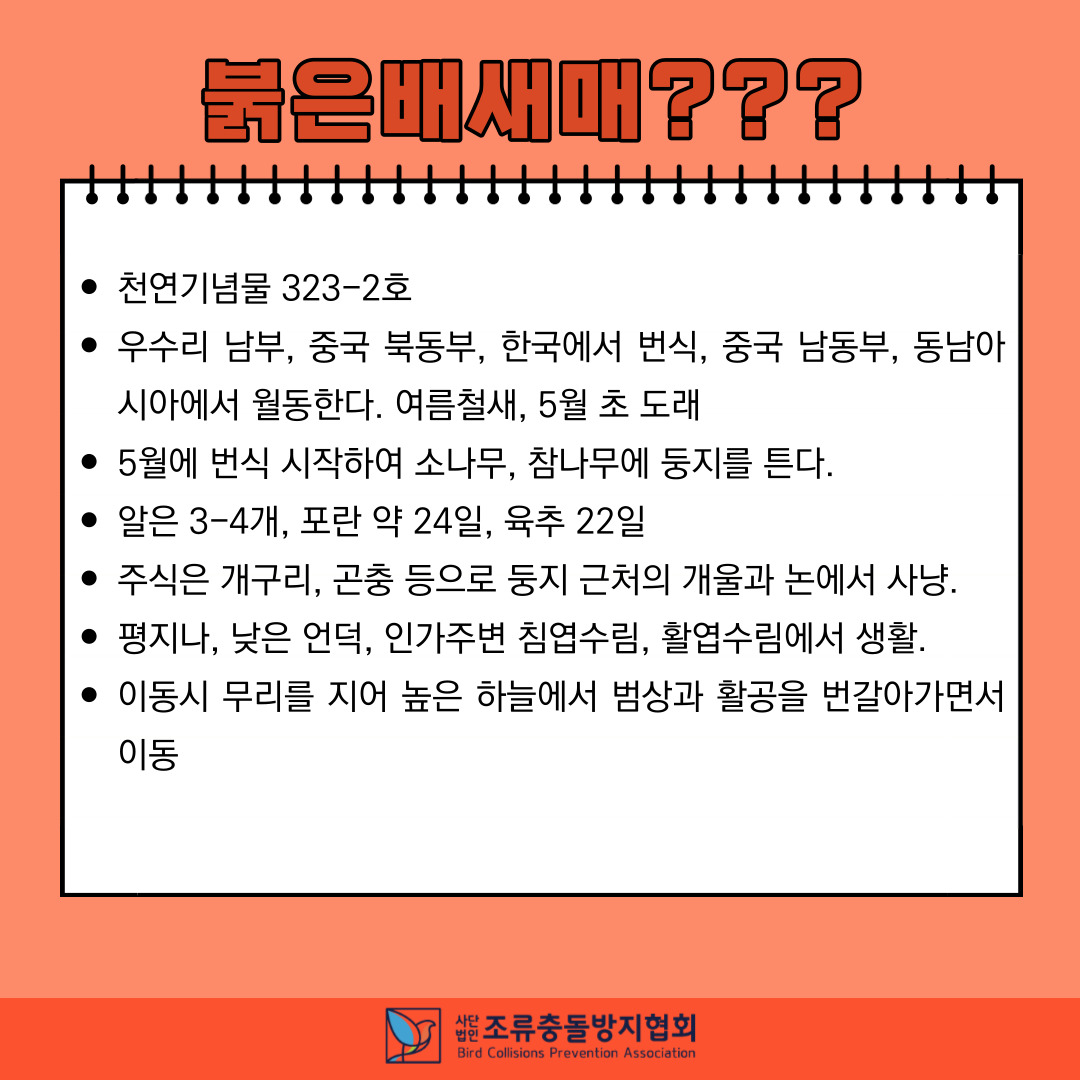 붉은배새매???

- 천연기념물 323-2호
- 우수리 남부, 중국 북동부, 한국에서 번식, 중국 남동부, 동남아시아에서 월동한다. 여름철새, 5월 초 도래
- 5월에 번식 시작하여 소나무, 참나무에 둥지를 튼다.
- 알은 3-4개, 포란 약 24일, 육추 22일
- 주식은 개구리, 곤충 등으로 둥지 근처의 개울과 논에서 사냥.
- 평지나, 낮은 언덕, 인가주변 침엽수림, 활엽수림에서 생활.
- 이동시 무리를 지어 높은 하늘에서 범상과 활공을 번갈아가면서 이동

사단법인 조류충돌방지협회
Bird Collisions Prevention Association